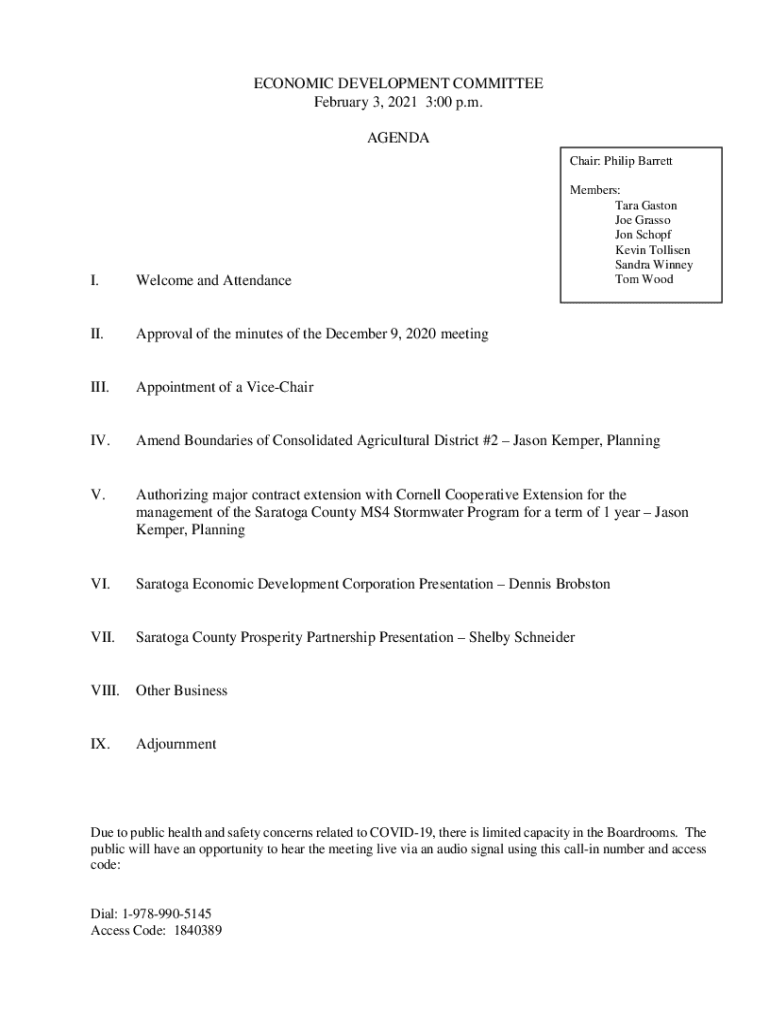 ECONOMIC DEVELOPMENT COMMITTEE
February 3, 2021 3:00 p.m.

AGENDA

Chair: Philip Barrett

Members:
Tara Gaston
Joe Grasso
Jon Schopf
Kevin Tollisen
Sandra Winney
Tom Wood

I. Welcome and Attendance

II. Approval of the minutes of the December 9, 2020 meeting

III. Appointment of a Vice-Chair

IV. Amend Boundaries of Consolidated Agricultural District #2 – Jason Kemper, Planning

V. Authorizing major contract extension with Cornell Cooperative Extension for the management of the Saratoga County MS4 Stormwater Program for a term of 1 year – Jason Kemper, Planning

VI. Saratoga Economic Development Corporation Presentation – Dennis Brobston

VII. Saratoga County Prosperity Partnership Presentation – Shelby Schneider

VIII. Other Business

IX. Adjournment

Due to public health and safety concerns related to COVID-19, there is limited capacity in the Boardrooms. The public will have an opportunity to hear the meeting live via an audio signal using this call-in number and access code:

Dial: 1-978-990-5145
Access Code: 1840389